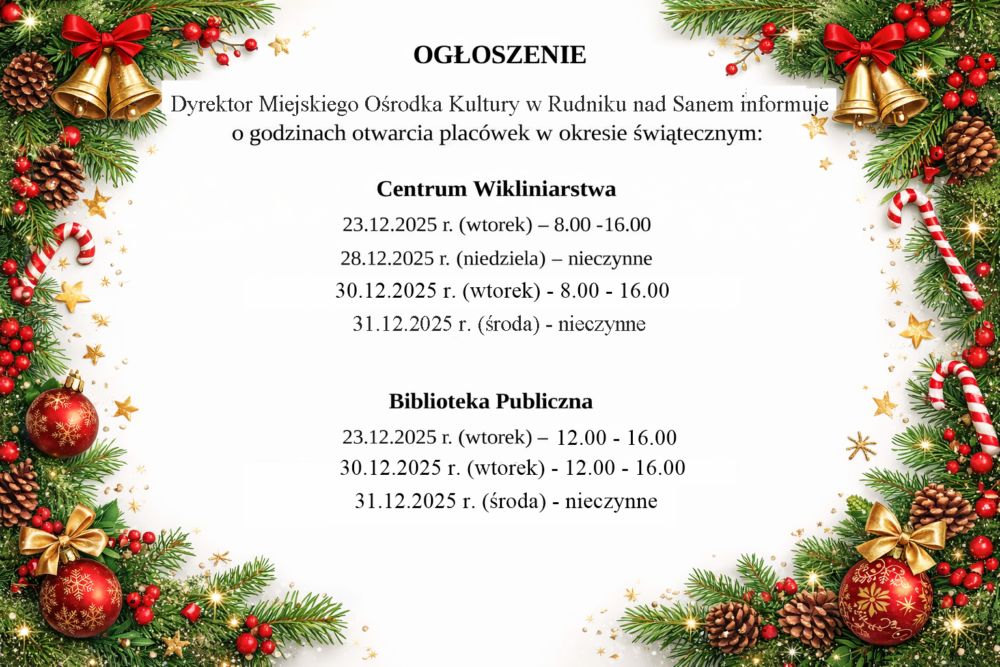 OGŁOSZENIE

Dyrektor Miejskiego Ośrodka Kultury w Rudniku nad Sanem informuje o godzinach otwarcia placówek w okresie świątecznym:

Centrum Wikliniarstwa

23.12.2025 r. (wtorek) – 8.00 -16.00

28.12.2025 r. (niedziela) – nieczynne

30.12.2025 r. (wtorek) - 8.00 - 16.00

31.12.2025 r. (środa) - nieczynne

Biblioteka Publiczna

23.12.2025 r. (wtorek) – 12.00 - 16.00

30.12.2025 r. (wtorek) - 12.00 - 16.00

31.12.2025 r. (środa) - nieczynne